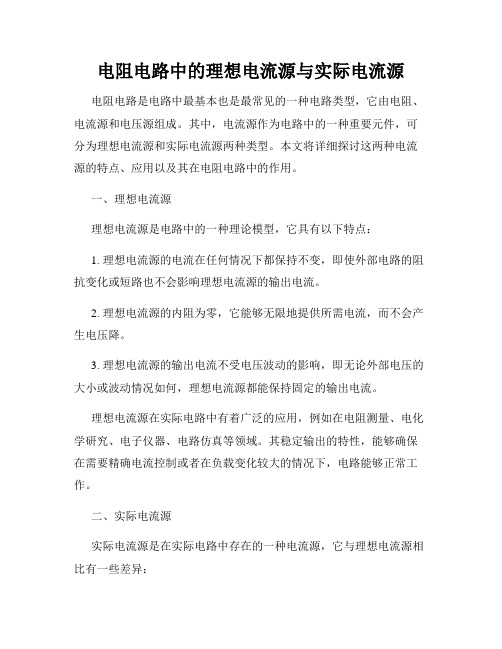 电阻电路中的理想电流源与实际电流源

电阻电路是电路中最基本也是最常见的一种电路类型，它由电阻、电流源和电压源组成。其中，电流源作为电路中的一种重要元件，可分为理想电流源和实际电流源两种类型。本文将详细探讨这两种电流源的特点、应用以及其在电阻电路中的作用。

一、理想电流源

理想电流源是电路中的一种理论模型，它具有以下特点：

1. 理想电流源的电流在任何情况下都保持不变，即使外部电路的阻抗变化或短路也不会影响理想电流源的输出电流。

2. 理想电流源的内阻为零，它能够无限地提供所需电流，而不会产生电压降。

3. 理想电流源的输出电流不受电压波动的影响，即无论外部电压的大小或波动情况如何，理想电流源都能保持固定的输出电流。

理想电流源在实际电路中有着广泛的应用，例如在电阻测量、电化学研究、电子仪器、电路仿真等领域。其稳定输出的特性，能够确保在需要精确电流控制或者在负载变化较大的情况下，电路能够正常工作。

二、实际电流源

实际电流源是在实际电路中存在的一种电流源，它与理想电流源相比有一些差异：